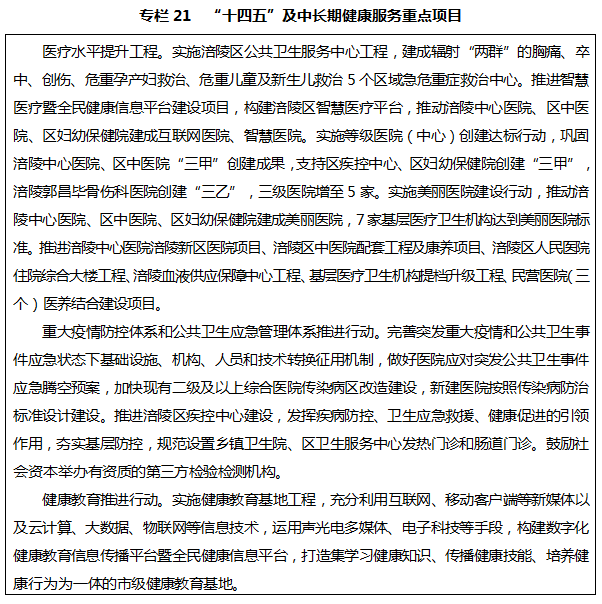 专栏 21　“十四五”及中长期健康服务重点项目

医疗水平提升工程。实施涪陵区公共卫生服务中心工程，建成辐射“两群”的胸痛、卒中、创伤、危重孕产妇救治、危重儿童及新生儿救治 5 个区域急危重症救治中心。推进智慧医疗暨全民健康信息平台建设项目，构建涪陵区智慧医疗平台，推动涪陵中心医院、区中医院、区妇幼保健院建成互联网医院、智慧医院。实施等级医院（中心）创建达标行动，巩固涪陵中心医院、区中医院“三甲”创建成果，支持区疾控中心、区妇幼保健院创建“三甲”，涪陵郭昌毕骨伤科医院创建“三乙”，三级医院增至 5 家。实施美丽医院建设行动，推动涪陵中心医院、区中医院、区妇幼保健院建成美丽医院，7 家基层医疗卫生机构达到美丽医院标准。推进涪陵中心医院涪陵新区医院项目、涪陵区中医院配套工程及康养项目、涪陵区人民医院住院综合大楼工程、涪陵血液供应保障中心工程、基层医疗卫生机构提档升级工程、民营医院（三个）医养结合建设项目。

重大疫情防控体系和公共卫生应急管理体系推进行动。完善突发重大疫情和公共卫生事件应急状态下基础设施、机构、人员和技术转换征用机制，做好医院应对突发公共卫生事件应急腾空预案，加快现有二级及以上综合医院传染病区改造建设，新建医院按照传染病防治标准设计建设。推进涪陵区疾控中心建设，发挥疾病防控、卫生应急救援、健康促进的引领作用，夯实基层防控，规范设置乡镇卫生院、区卫生服务中心发热门诊和肠道门诊。鼓励社会资本举办有资质的第三方检验检测机构。

健康教育推进行动。实施健康教育基地工程，充分利用互联网、移动客户端等新媒体以及云计算、大数据、物联网等信息技术，运用声光电多媒体、电子科技等手段，构建数字化健康教育信息传播平台暨全民健康信息平台，打造集学习健康知识、传播健康技能、培养健康行为为一体的市级健康教育基地。